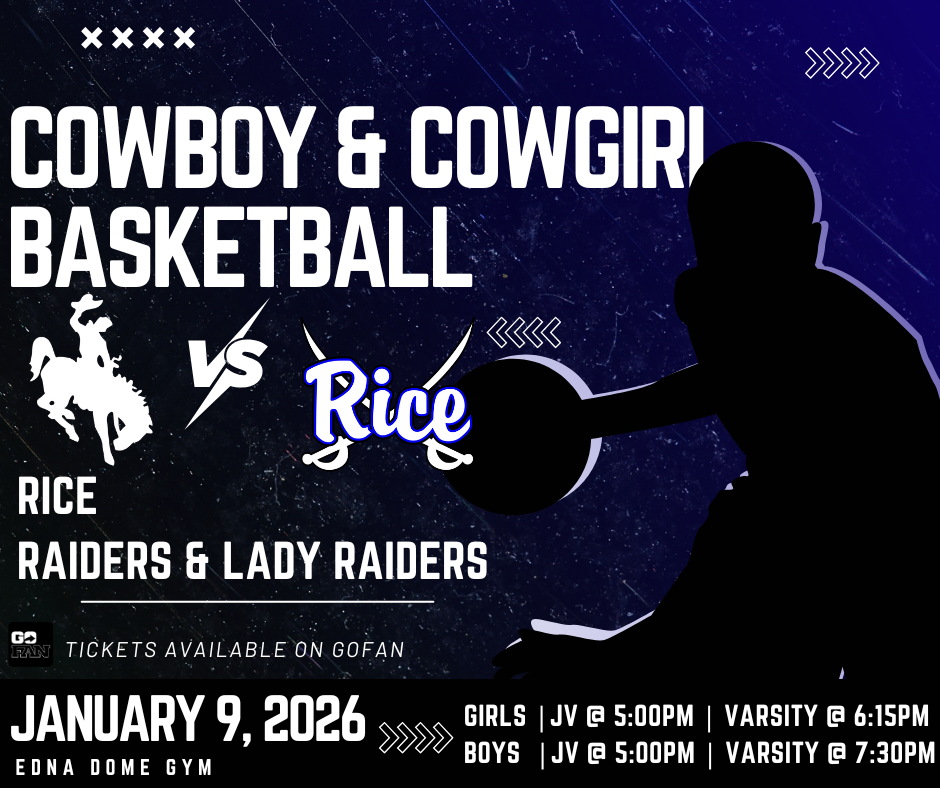 COWBOY & COWGIRL BASKETBALL

VS

Rice

RICE

RAIDERS & LADY RAIDERS

GO FAN

TICKETS AVAILABLE ON GOFAN

JANUARY 9, 2026

EDNA DOME GYM

GIRLS | JV @ 5:00PM | VARSITY @ 6:15PM
BOYS | JV @ 5:00PM | VARSITY @ 7:30PM